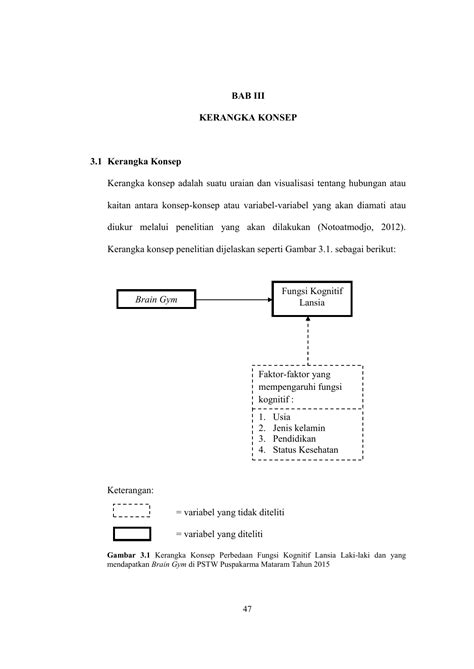 BAB III

KERANGKA KONSEP

3.1 Kerangka Konsep

Kerangka konsep adalah suatu uraian dan visualisasi tentang hubungan atau kaitan antara konsep-konsep atau variabel-variabel yang akan diamati atau diukur melalui penelitian yang akan dilakukan (Notoatmodjo, 2012). Kerangka konsep penelitian dijelaskan seperti Gambar 3.1. sebagai berikut:

Brain Gym

Fungsi Kognitif Lansia

Faktor-faktor yang mempengaruhi fungsi kognitif :

1. Usia
2. Jenis kelamin
3. Pendidikan
4. Status Kesehatan

Keterangan:

= variabel yang tidak diteliti

= variabel yang diteliti

Gambar 3.1 Kerangka Konsep Perbedaan Fungsi Kognitif Lansia Laki-laki dan yang mendapatkan Brain Gym di PSTW Puspakarma Mataram Tahun 2015

47